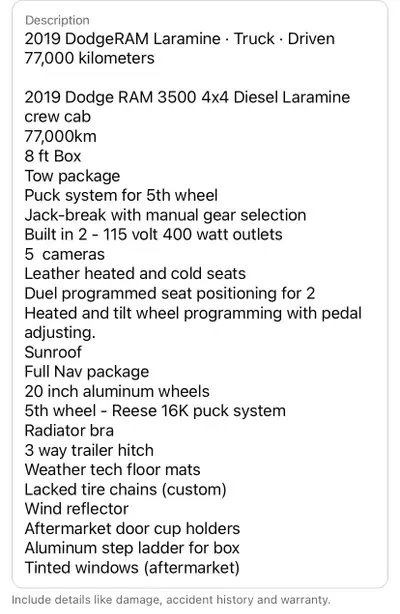 Description
2019 DodgeRAM Laramine · Truck · Driven 77,000 kilometers

2019 Dodge RAM 3500 4x4 Diesel Laramine crew cab
77,000km
8 ft Box
Tow package
Puck system for 5th wheel
Jack-break with manual gear selection
Built in 2 - 115 volt 400 watt outlets
5 cameras
Leather heated and cold seats
Duel programmed seat positioning for 2
Heated and tilt wheel programming with pedal adjusting.
Sunroof
Full Nav package
20 inch aluminum wheels
5th wheel - Reese 16K puck system
Radiator bra
3 way trailer hitch
Weather tech floor mats
Lacked tire chains (custom)
Wind reflector
Aftermarket door cup holders
Aluminum step ladder for box
Tinted windows (aftermarket)

Include details like damage, accident history and warranty.